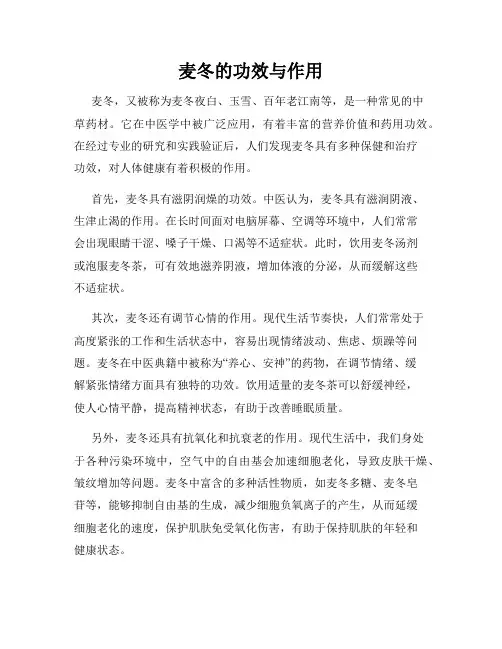 麦冬的功效与作用

麦冬，又被称为麦冬夜白、玉雪、百年老江南等，是一种常见的中草药材。它在中医学中被广泛应用，有着丰富的营养价值和药用功效。在经过专业的研究和实践验证后，人们发现麦冬具有多种保健和治疗功效，对人体健康有着积极的作用。

首先，麦冬具有滋阴润燥的功效。中医认为，麦冬具有滋润阴液、生津止渴的作用。在长时间面对电脑屏幕、空调等环境中，人们常常会出现眼睛干涩、嗓子干燥、口渴等不适症状。此时，饮用麦冬汤剂或泡服麦冬茶，可有效地滋养阴液，增加体液的分泌，从而缓解这些不适症状。

其次，麦冬还有调节心情的作用。现代生活节奏快，人们常常处于高度紧张的工作和生活状态中，容易出现情绪波动、焦虑、烦躁等问题。麦冬在中医典籍中被称为“养心、安神”的药物，在调节情绪、缓解紧张情绪方面具有独特的功效。饮用适量的麦冬茶可以舒缓神经，使人心情平静，提高精神状态，有助于改善睡眠质量。

另外，麦冬还具有抗氧化和抗衰老的作用。现代生活中，我们身处于各种污染环境中，空气中的自由基会加速细胞老化，导致皮肤干燥、皱纹增加等问题。麦冬中富含的多种活性物质，如麦冬多糖、麦冬皂苷等，能够抑制自由基的生成，减少细胞负氧离子的产生，从而延缓细胞老化的速度，保护肌肤免受氧化伤害，有助于保持肌肤的年轻和健康状态。